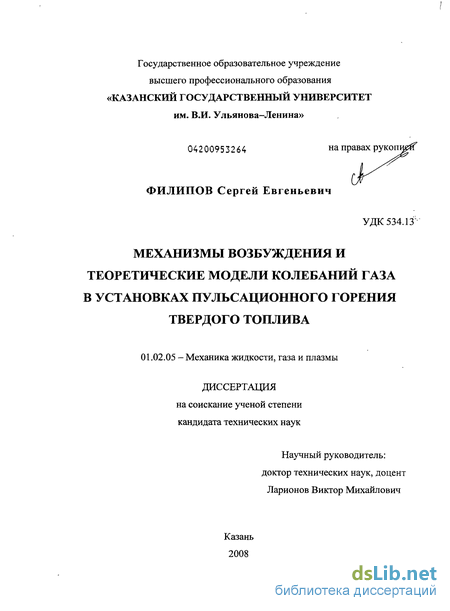 Государственное образовательное учреждение
высшего профессионального образования
«КАЗАНСКИЙ ГОСУДАРСТВЕННЫЙ УНИВЕРСИТЕТ
им. В.И. Ульянова–Ленина»

04200953264

на правах рукописи

ФИЛИПОВ Сергей Евгеньевич

УДК 534.13

МЕХАНИЗМЫ ВОЗБУЖДЕНИЯ И ТЕОРЕТИЧЕСКИЕ МОДЕЛИ КОЛЕБАНИЙ ГАЗА В УСТАНОВКАХ ПУЛЬСАЦИОННОГО ГОРЕНИЯ ТВЕРДОГО ТОПЛИВА

01.02.05 – Механика жидкости, газа и плазмы

ДИССЕРТАЦИЯ
на соискание ученой степени
кандидата технических наук

Научный руководитель:
доктор технических наук, доцент
Ларионов Виктор Михайлович

Казань
2008

dsLib.net
библиотека диссертаций